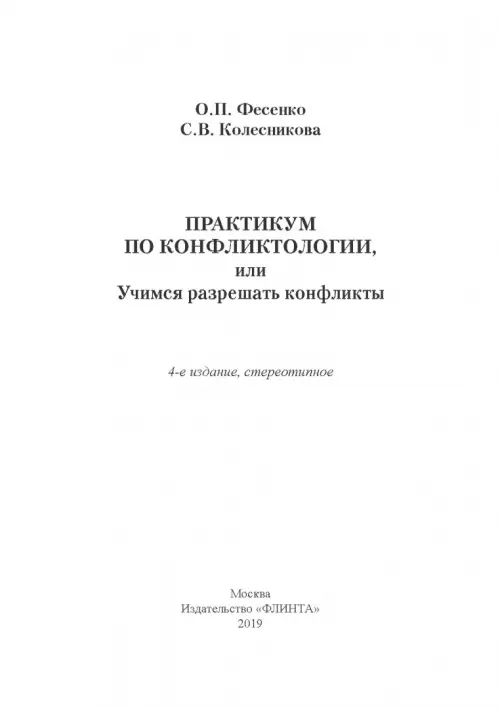 О.П. Фесенко
С.В. Колесникова

ПРАКТИКУМ
ПО КОНФЛИКТОЛОГИИ,
или
Учимся разрешать конфликты

4-е издание, стереотипное

Москва
Издательство «ФЛИНТА»
2019